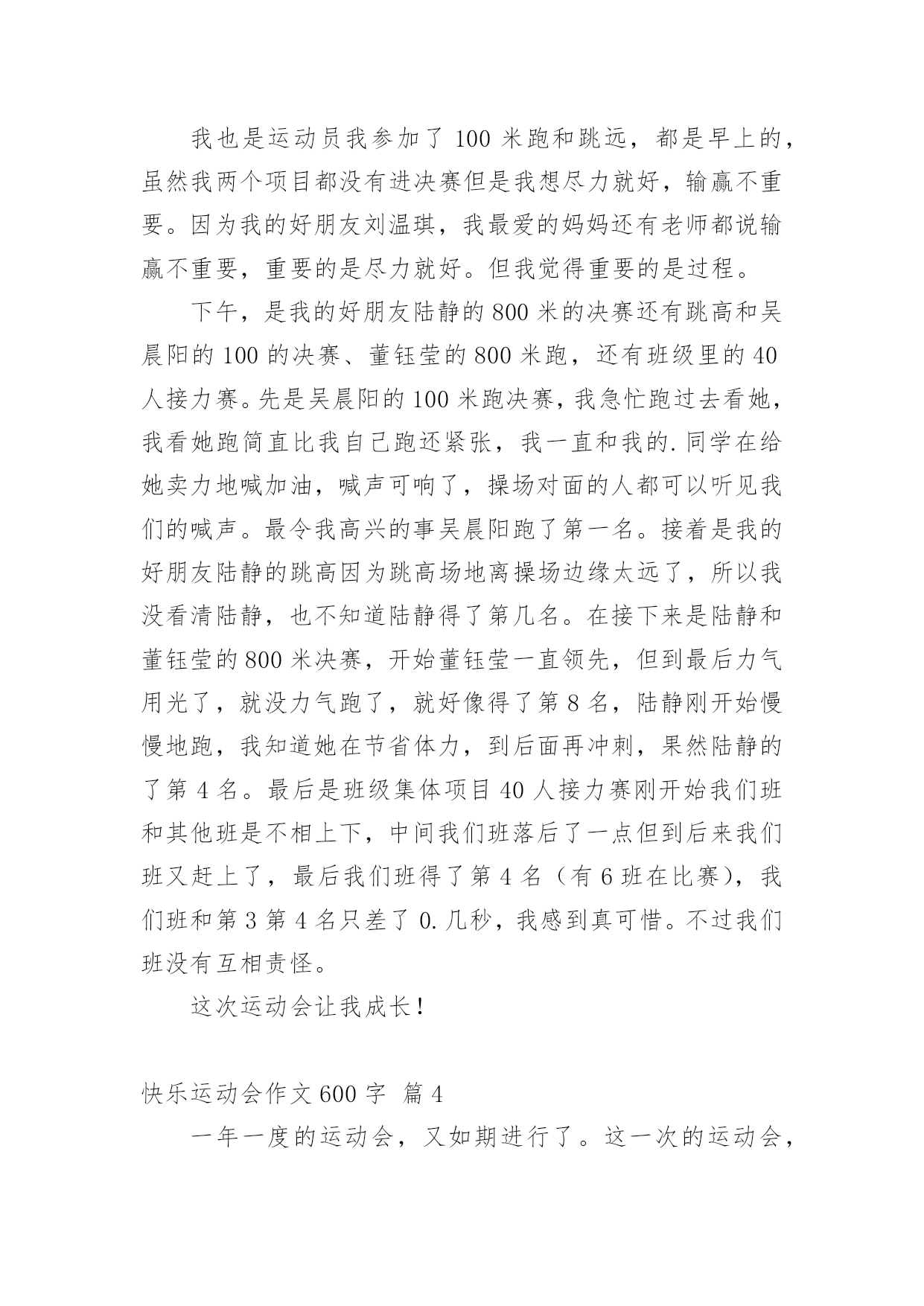 我也是运动员我参加了 100 米跑和跳远，都是早上的，虽然我两个项目都没有进决赛但是我想尽力就好，输赢不重要。因为我的好朋友刘温琪，我最爱的妈妈还有老师都说输赢不重要，重要的是尽力就好。但我觉得重要的是过程。

下午，是我的好朋友陆静的 800 米的决赛还有跳高和吴晨阳的 100 的决赛、董钰莹的 800 米跑，还有班级里的 40 人接力赛。先是吴晨阳的 100 米跑决赛，我急忙跑过去看她，我看她跑简直比我自己跑还紧张，我一直和我的.同学在给她卖力地喊加油，喊声可响了，操场对面的人都可以听见我们的喊声。最令我高兴的事吴晨阳跑了第一名。接着是我的好朋友陆静的跳高因为跳高场地离操场边缘太远了，所以我没看清陆静，也不知道陆静得了第几名。在接下来是陆静和董钰莹的 800 米决赛，开始董钰莹一直领先，但到最后力气用光了，就没力气跑了，就好像得了第 8 名，陆静刚开始慢慢地跑，我知道她在节省体力，到后面再冲刺，果然陆静的了第 4 名。最后是班级集体项目 40 人接力赛刚开始我们班和其他班是不相上下，中间我们班落后了一点但到后来我们班又赶上了，最后我们班得了第 4 名（有 6 班在比赛），我们班和第 3 第 4 名只差了 0.几秒，我感到真可惜。不过我们班没有互相责怪。

这次运动会让我成长！

快乐运动会作文 600 字 篇 4

一年一度的运动会，又如期进行了。这一次的运动会，